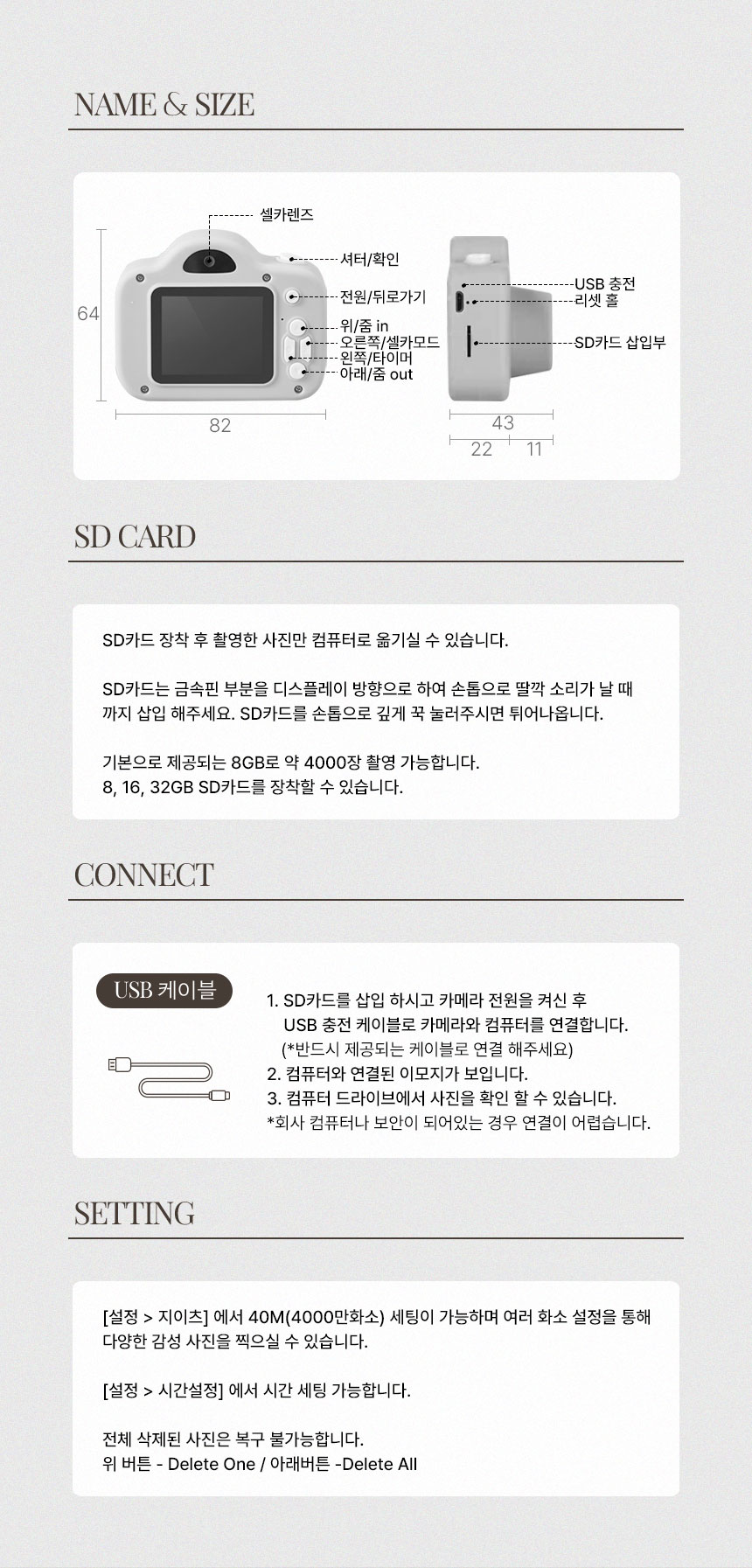 NAME & SIZE

셀카렌즈
셔터/확인
전원/뒤로가기
위/줌 in
오른쪽/셀카모드
왼쪽/타이머
아래/줌 out
64
82
USB 충전
리셋 홀
SD카드 삽입부
43
22
11

SD CARD

SD카드 장착 후 촬영한 사진만 컴퓨터로 옮기실 수 있습니다.

SD카드는 금속핀 부분을 디스플레이 방향으로 하여 손톱으로 딸깍 소리가 날 때까지 삽입 해주세요. SD카드를 손톱으로 깊게 꾹 눌러주시면 튀어나옵니다.

기본으로 제공되는 8GB로 약 4000장 촬영 가능합니다.
8, 16, 32GB SD카드를 장착할 수 있습니다.

CONNECT

USB 케이블

1. SD카드를 삽입 하시고 카메라 전원을 켜신 후 USB 충전 케이블로 카메라와 컴퓨터를 연결합니다. (*반드시 제공되는 케이블로 연결 해주세요)
2. 컴퓨터와 연결된 이모지가 보입니다.
3. 컴퓨터 드라이브에서 사진을 확인 할 수 있습니다.
*회사 컴퓨터나 보안이 되어있는 경우 연결이 어렵습니다.

SETTING

[설정 > 지이츠] 에서 40M(4000만화소) 세팅이 가능하며 여러 화소 설정을 통해 다양한 감성 사진을 찍으실 수 있습니다.

[설정 > 시간설정] 에서 시간 세팅 가능합니다.

전체 삭제된 사진은 복구 불가능합니다.
위 버튼 - Delete One / 아래버튼 -Delete All